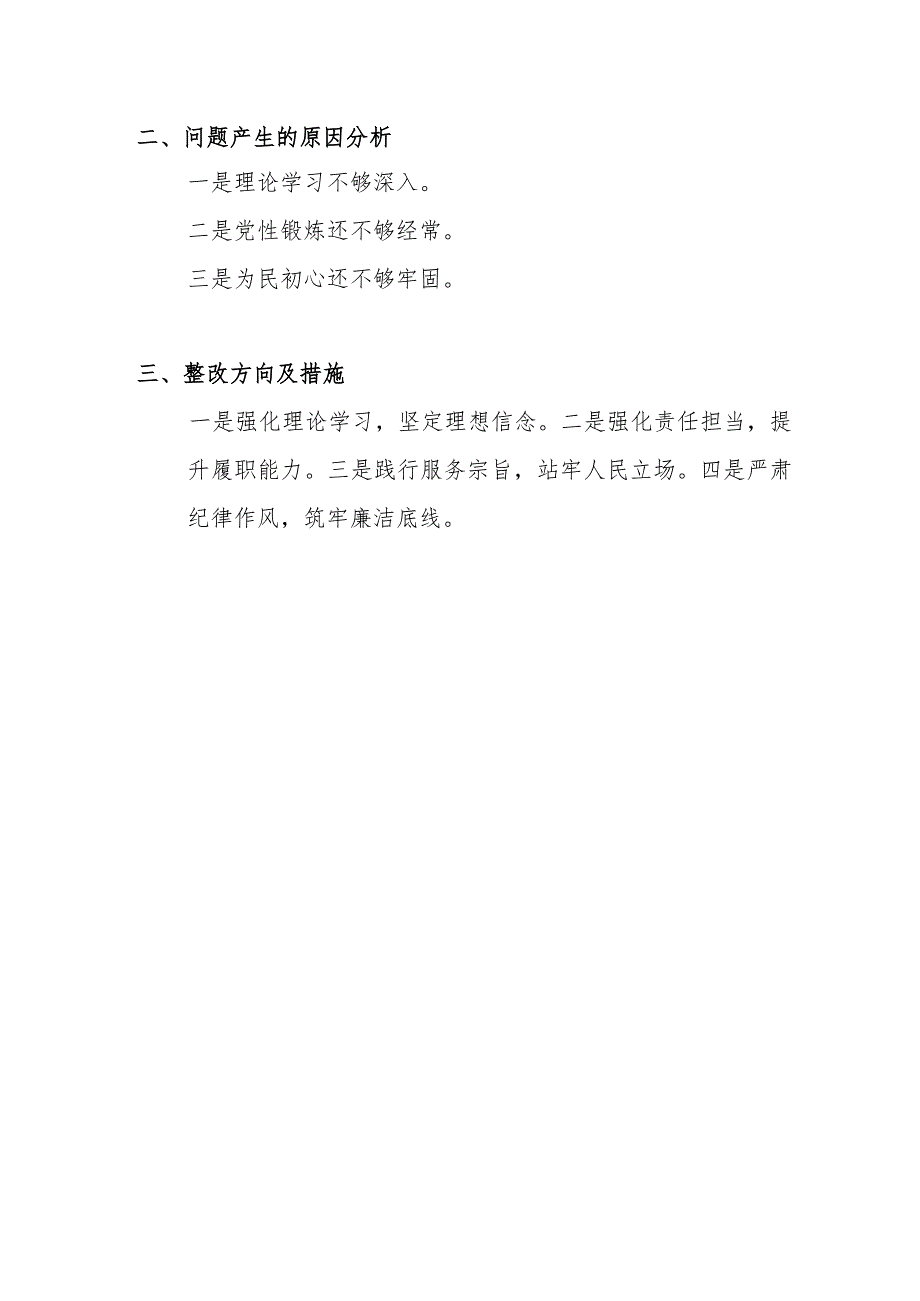 二、问题产生的原因分析

一是理论学习不够深入。

二是党性锻炼还不够经常。

三是为民初心还不够牢固。

三、整改方向及措施

一是强化理论学习，坚定理想信念。二是强化责任担当，提升履职能力。三是践行服务宗旨，站牢人民立场。四是严肃纪律作风，筑牢廉洁底线。